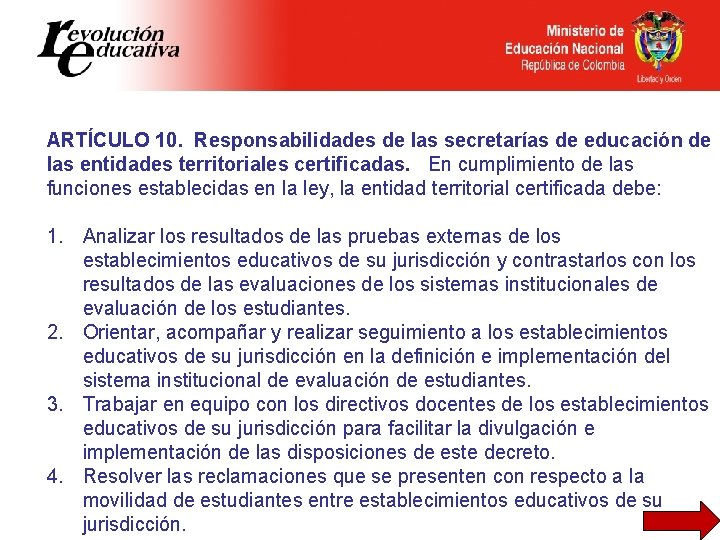 revolución educativa

Ministerio de Educación Nacional
República de Colombia
Libertad y Orden

ARTÍCULO 10. Responsabilidades de las secretarías de educación de las entidades territoriales certificadas. En cumplimiento de las funciones establecidas en la ley, la entidad territorial certificada debe:

1. Analizar los resultados de las pruebas externas de los establecimientos educativos de su jurisdicción y contrastarlos con los resultados de las evaluaciones de los sistemas institucionales de evaluación de los estudiantes.
2. Orientar, acompañar y realizar seguimiento a los establecimientos educativos de su jurisdicción en la definición e implementación del sistema institucional de evaluación de estudiantes.
3. Trabajar en equipo con los directivos docentes de los establecimientos educativos de su jurisdicción para facilitar la divulgación e implementación de las disposiciones de este decreto.
4. Resolver las reclamaciones que se presenten con respecto a la movilidad de estudiantes entre establecimientos educativos de su jurisdicción.